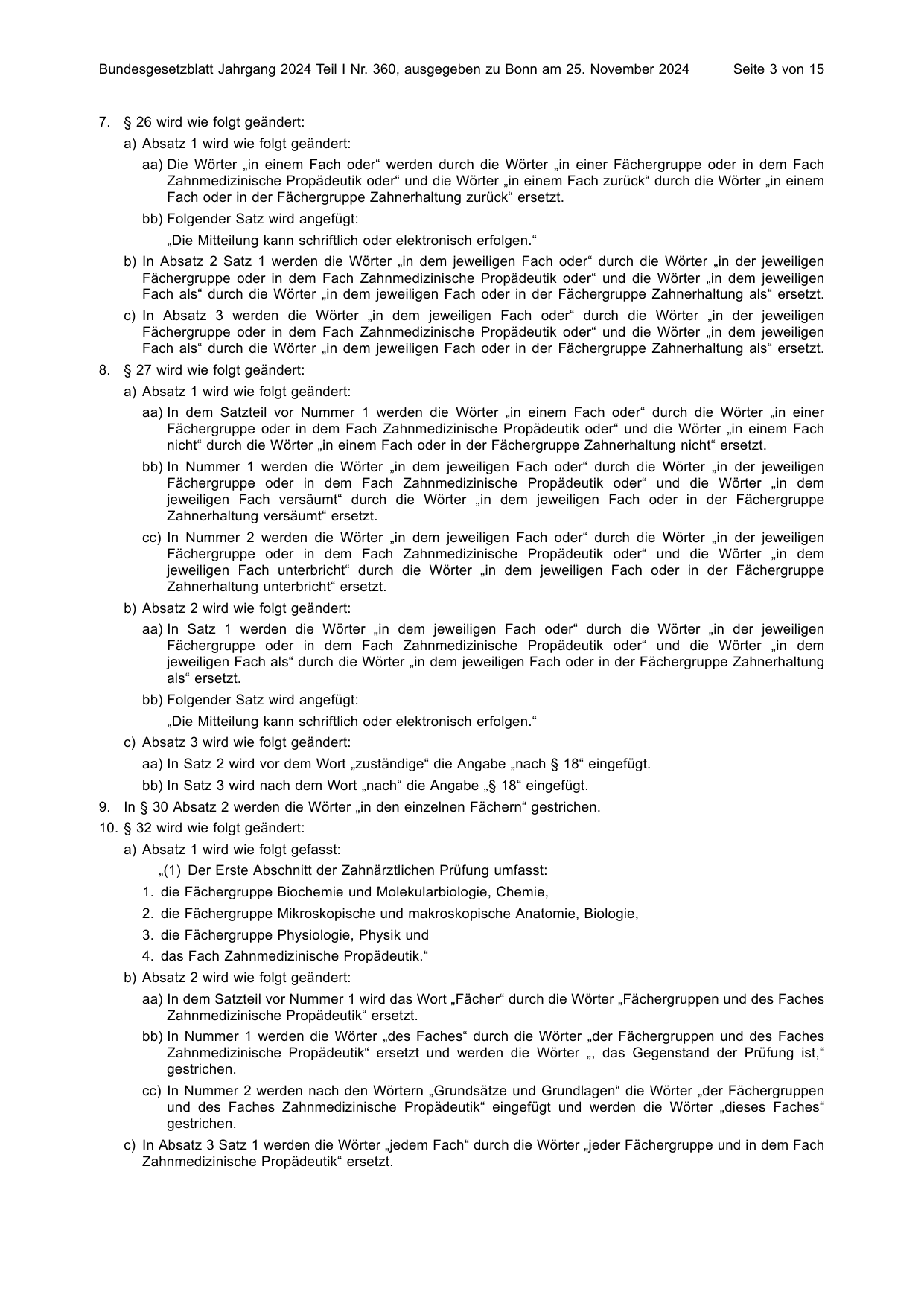 Bundesgesetzblatt Jahrgang 2024 Teil I Nr. 360, ausgegeben zu Bonn am 25. November 2024 Seite 3 von 15

7. § 26 wird wie folgt geändert:

a) Absatz 1 wird wie folgt geändert:

aa) Die Wörter „in einem Fach oder“ werden durch die Wörter „in einer Fächergruppe oder in dem Fach Zahnmedizinische Propädeutik oder“ und die Wörter „in einem Fach zurück“ durch die Wörter „in einem Fach oder in der Fächergruppe Zahnerhaltung zurück“ ersetzt.

bb) Folgender Satz wird angefügt:

„Die Mitteilung kann schriftlich oder elektronisch erfolgen.“

b) In Absatz 2 Satz 1 werden die Wörter „in dem jeweiligen Fach oder“ durch die Wörter „in der jeweiligen Fächergruppe oder in dem Fach Zahnmedizinische Propädeutik oder“ und die Wörter „in dem jeweiligen Fach als“ durch die Wörter „in dem jeweiligen Fach oder in der Fächergruppe Zahnerhaltung als“ ersetzt.

c) In Absatz 3 werden die Wörter „in dem jeweiligen Fach oder“ durch die Wörter „in der jeweiligen Fächergruppe oder in dem Fach Zahnmedizinische Propädeutik oder“ und die Wörter „in dem jeweiligen Fach als“ durch die Wörter „in dem jeweiligen Fach oder in der Fächergruppe Zahnerhaltung als“ ersetzt.

8. § 27 wird wie folgt geändert:

a) Absatz 1 wird wie folgt geändert:

aa) In dem Satzteil vor Nummer 1 werden die Wörter „in einem Fach oder“ durch die Wörter „in einer Fächergruppe oder in dem Fach Zahnmedizinische Propädeutik oder“ und die Wörter „in einem Fach nicht“ durch die Wörter „in einem Fach oder in der Fächergruppe Zahnerhaltung nicht“ ersetzt.

bb) In Nummer 1 werden die Wörter „in dem jeweiligen Fach oder“ durch die Wörter „in der jeweiligen Fächergruppe oder in dem Fach Zahnmedizinische Propädeutik oder“ und die Wörter „in dem jeweiligen Fach versäumt“ durch die Wörter „in dem jeweiligen Fach oder in der Fächergruppe Zahnerhaltung versäumt“ ersetzt.

cc) In Nummer 2 werden die Wörter „in dem jeweiligen Fach oder“ durch die Wörter „in der jeweiligen Fächergruppe oder in dem Fach Zahnmedizinische Propädeutik oder“ und die Wörter „in dem jeweiligen Fach unterbricht“ durch die Wörter „in dem jeweiligen Fach oder in der Fächergruppe Zahnerhaltung unterbricht“ ersetzt.

b) Absatz 2 wird wie folgt geändert:

aa) In Satz 1 werden die Wörter „in dem jeweiligen Fach oder“ durch die Wörter „in der jeweiligen Fächergruppe oder in dem Fach Zahnmedizinische Propädeutik oder“ und die Wörter „in dem jeweiligen Fach als“ durch die Wörter „in dem jeweiligen Fach oder in der Fächergruppe Zahnerhaltung als“ ersetzt.

bb) Folgender Satz wird angefügt:

„Die Mitteilung kann schriftlich oder elektronisch erfolgen.“

c) Absatz 3 wird wie folgt geändert:

aa) In Satz 2 wird vor dem Wort „zuständige“ die Angabe „nach § 18“ eingefügt.

bb) In Satz 3 wird nach dem Wort „nach“ die Angabe „§ 18“ eingefügt.

9. In § 30 Absatz 2 werden die Wörter „in den einzelnen Fächern“ gestrichen.

10. § 32 wird wie folgt geändert:

a) Absatz 1 wird wie folgt gefasst:

„(1) Der Erste Abschnitt der Zahnärztlichen Prüfung umfasst:

1. die Fächergruppe Biochemie und Molekularbiologie, Chemie,

2. die Fächergruppe Mikroskopische und makroskopische Anatomie, Biologie,

3. die Fächergruppe Physiologie, Physik und

4. das Fach Zahnmedizinische Propädeutik.“

b) Absatz 2 wird wie folgt geändert:

aa) In dem Satzteil vor Nummer 1 wird das Wort „Fächer“ durch die Wörter „Fächergruppen und des Faches Zahnmedizinische Propädeutik“ ersetzt.

bb) In Nummer 1 werden die Wörter „des Faches“ durch die Wörter „der Fächergruppen und des Faches Zahnmedizinische Propädeutik“ ersetzt und werden die Wörter „, das Gegenstand der Prüfung ist,“ gestrichen.

cc) In Nummer 2 werden nach den Wörtern „Grundsätze und Grundlagen“ die Wörter „der Fächergruppen und des Faches Zahnmedizinische Propädeutik“ eingefügt und werden die Wörter „dieses Faches“ gestrichen.

c) In Absatz 3 Satz 1 werden die Wörter „jedem Fach“ durch die Wörter „jeder Fächergruppe und in dem Fach Zahnmedizinische Propädeutik“ ersetzt.